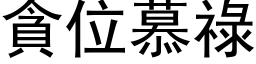 貪位慕祿